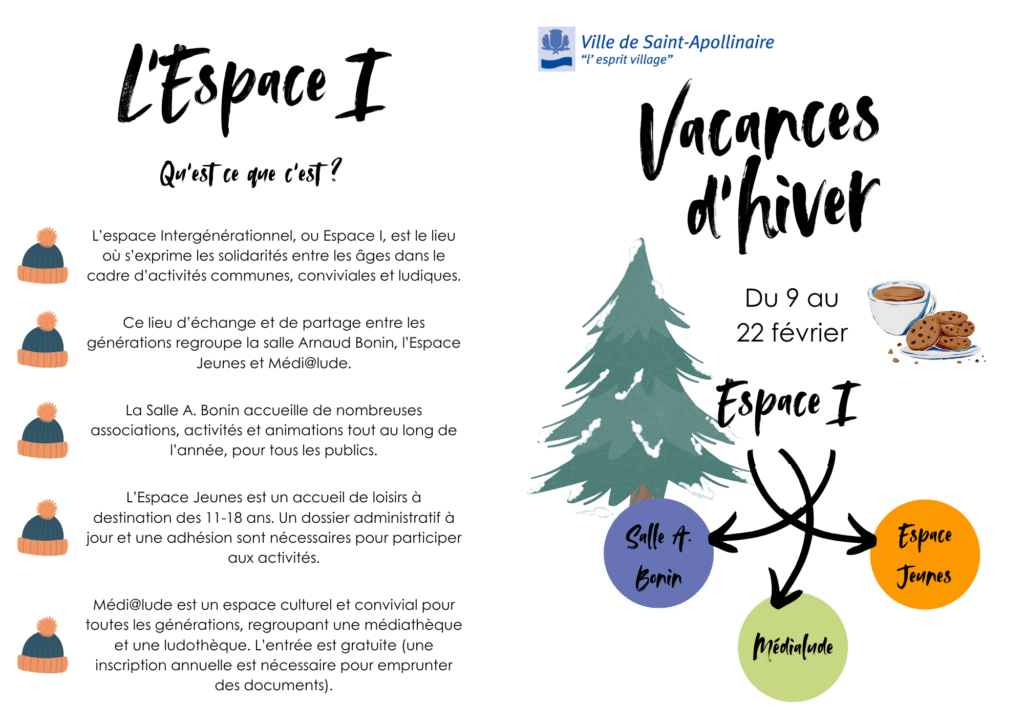 L'Espace I

Qu'est ce que c'est ?

L'espace Intergénérationnel, ou Espace I, est le lieu où s'exprime les solidarités entre les âges dans le cadre d'activités communes, conviviales et ludiques.

Ce lieu d'échange et de partage entre les générations regroupe la salle Arnaud Bonin, l'Espace Jeunes et Médi@lude.

La Salle A. Bonin accueille de nombreuses associations, activités et animations tout au long de l'année, pour tous les publics.

L'Espace Jeunes est un accueil de loisirs à destination des 11-18 ans. Un dossier administratif à jour et une adhésion sont nécessaires pour participer aux activités.

Médi@lude est un espace culturel et convivial pour toutes les générations, regroupant une médiathèque et une ludothèque. L'entrée est gratuite (une inscription annuelle est nécessaire pour emprunter des documents).

Ville de Saint-Apollinaire
"l' esprit village"

Vacances d'hiver

Du 9 au 22 février

Espace I

Salle A. Bonin

Espace Jeunes

Médialude